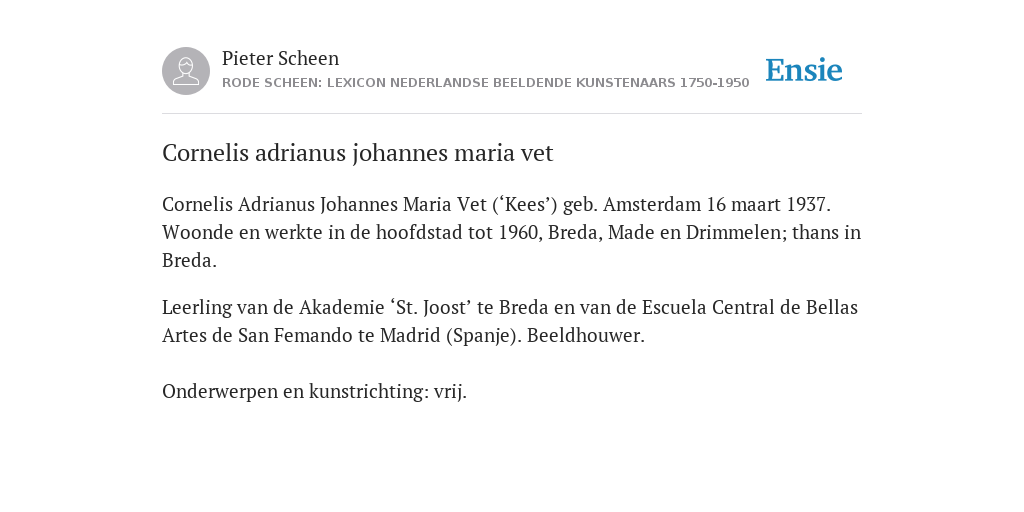 Pieter Scheen
RODE SCHEEN: LEXICON NEDERLANDSE BEELDENDE KUNSTENAARS 1750-1950

Ensie

Cornelis adrianus johannes maria vet

Cornelis Adrianus Johannes Maria Vet (‘Kees’) geb. Amsterdam 16 maart 1937. Woonde en werkte in de hoofdstad tot 1960, Breda, Made en Drimmelen; thans in Breda.

Leerling van de Akademie ‘St. Joost’ te Breda en van de Escuela Central de Bellas Artes de San Femando te Madrid (Spanje). Beeldhouwer.

Onderwerpen en kunstrichting: vrij.